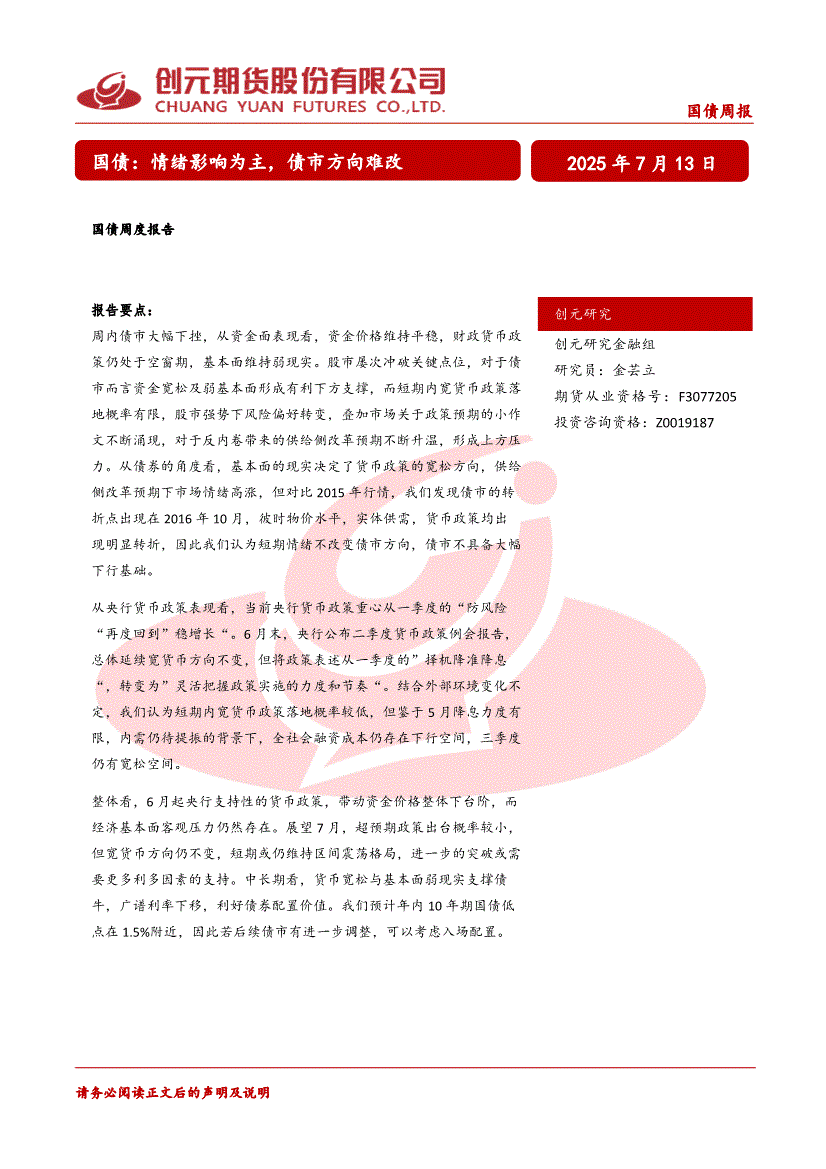 创元期货股份有限公司
CHUANG YUAN FUTURES CO.,LTD.

国债周报

国债：情绪影响为主，债市方向难改

2025 年 7 月 13 日

国债周度报告

报告要点：

周内债市大幅下挫，从资金面表现看，资金价格维持平稳，财政货币政策仍处于空窗期，基本面维持弱现实。股市屡次冲破关键点位，对于债市而言资金宽松及弱基本面形成有利下方支撑，而短期内宽货币政策落地概率有限，股市强势下风险偏好转变，叠加市场关于政策预期的小作文不断涌现，对于反内卷带来的供给侧改革预期不断升温，形成上方压力。从债券的角度看，基本面的现实决定了货币政策的宽松方向，供给侧改革预期下市场情绪高涨，但对比 2015 年行情，我们发现债市的转折点出现在 2016 年 10 月，彼时物价水平，实体供需，货币政策均出现明显转折，因此我们认为短期情绪不改变债市方向，债市不具备大幅下行基础。

从央行货币政策表现看，当前央行货币政策重心从一季度的“防风险“再度回到”稳增长“。6 月末，央行公布二季度货币政策例会报告，总体延续宽货币方向不变，但将政策表述从一季度的”择机降准降息“，转变为”灵活把握政策实施的力度和节奏“。结合外部环境变化不定，我们认为短期内宽货币政策落地概率较低，但鉴于 5 月降息力度有限，内需仍待提振的背景下，全社会融资成本仍存在下行空间，三季度仍有宽松空间。

整体看，6 月起央行支持性的货币政策，带动资金价格整体下台阶，而经济基本面客观压力仍然存在。展望 7 月，超预期政策出台概率较小，但宽货币方向仍不变，短期或仍维持区间震荡格局，进一步的突破或需要更多利多因素的支持。中长期看，货币宽松与基本面弱现实支撑债牛，广谱利率下移，利好债券配置价值。我们预计年内 10 年期国债低点在 1.5%附近，因此若后续债市有进一步调整，可以考虑入场配置。

创元研究
创元研究金融组
研究员：金芸立
期货从业资格号：F3077205
投资咨询资格：Z0019187

请务必阅读正文后的声明及说明